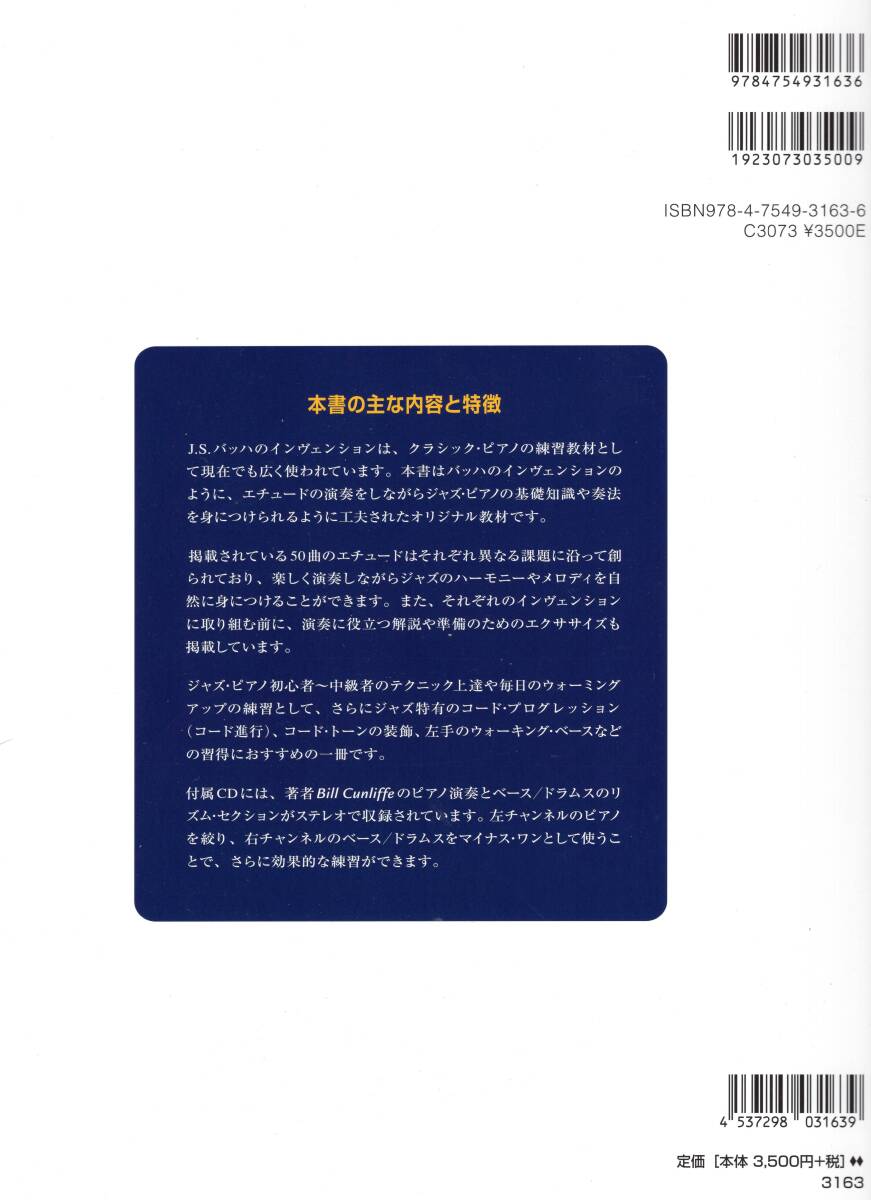 9784754931636

1923073035009

ISBN978-4-7549-3163-6
C3073 ¥3500E

本書の主な内容と特徴

J.S.バッハのインヴェンションは、クラシック・ピアノの練習教材として現在でも広く使われています。本書はバッハのインヴェンションのように、エチュードの演奏をしながらジャズ・ピアノの基礎知識や奏法を身につけられるように工夫されたオリジナル教材です。

掲載されている50曲のエチュードはそれぞれ異なる課題に沿って創られており、楽しく演奏しながらジャズのハーモニーやメロディを自然に身につけることができます。また、それぞれのインヴェンションに取り組む前に、演奏に役立つ解説や準備のためのエクササイズも掲載しています。

ジャズ・ピアノ初心者〜中級者のテクニック上達や毎日のウォーミングアップの練習として、さらにジャズ特有のコード・プログレッション（コード進行）、コード・トーンの装飾、左手のウォーキング・ベースなどの習得におすすめの一冊です。

付属CDには、著者Bill Cunliffeのピアノ演奏とベース／ドラムスのリズム・セクションがステレオで収録されています。左チャンネルのピアノを絞り、右チャンネルのベース／ドラムスをマイナス・ワンとして使うことで、さらに効果的な練習ができます。

4 537298 031639

定価［本体 3,500円+税］♦♦
3163